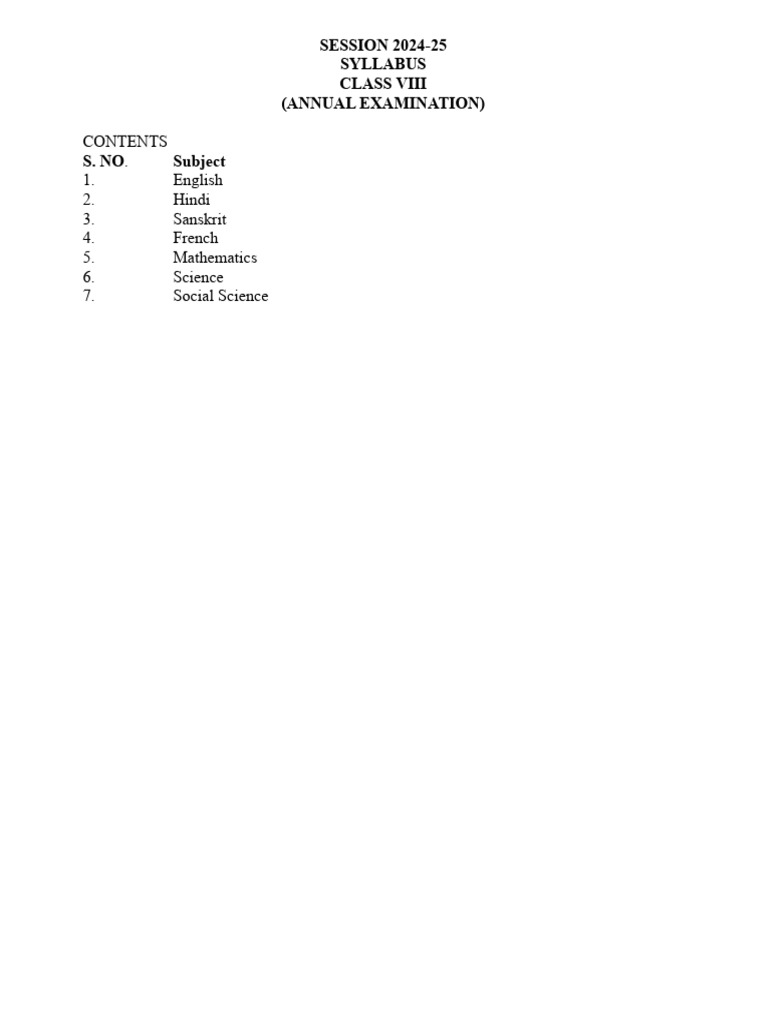 SESSION 2024-25
SYLLABUS
CLASS VIII
(ANNUAL EXAMINATION)

CONTENTS

| S. NO. | Subject |
|---|---|
| 1. | English |
| 2. | Hindi |
| 3. | Sanskrit |
| 4. | French |
| 5. | Mathematics |
| 6. | Science |
| 7. | Social Science |